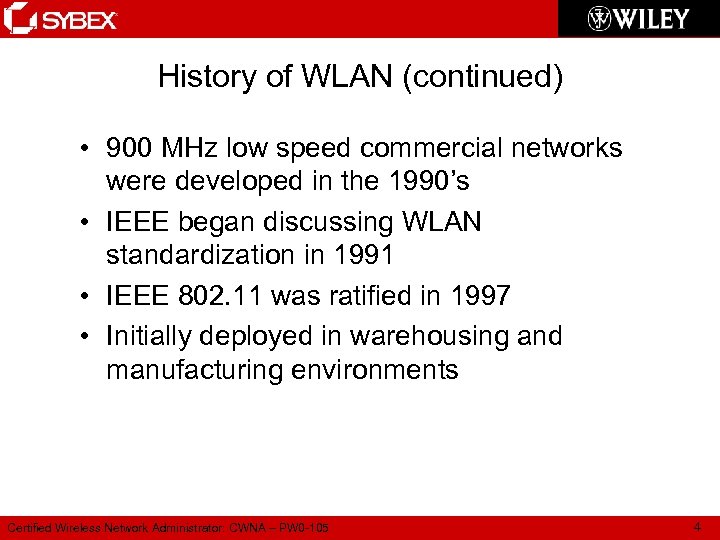 SYBEX

WILEY

History of WLAN (continued)

• 900 MHz low speed commercial networks were developed in the 1990's
• IEEE began discussing WLAN standardization in 1991
• IEEE 802.11 was ratified in 1997
• Initially deployed in warehousing and manufacturing environments

Certified Wireless Network Administrator: CWNA – PW0-105

4